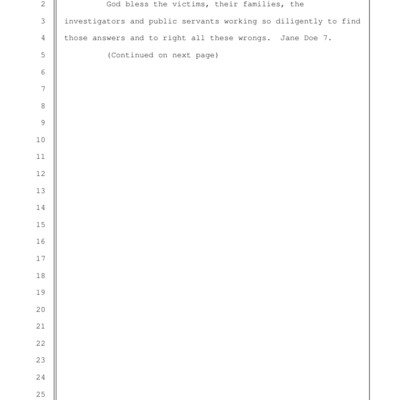 2 God bless the victims, their families, the
3 investigators and public servants working so diligently to find
4 those answers and to right all these wrongs. Jane Doe 7.
5 (Continued on next page)
6
7
8
9
10
11
12
13
14
15
16
17
18
19
20
21
22
23
24
25